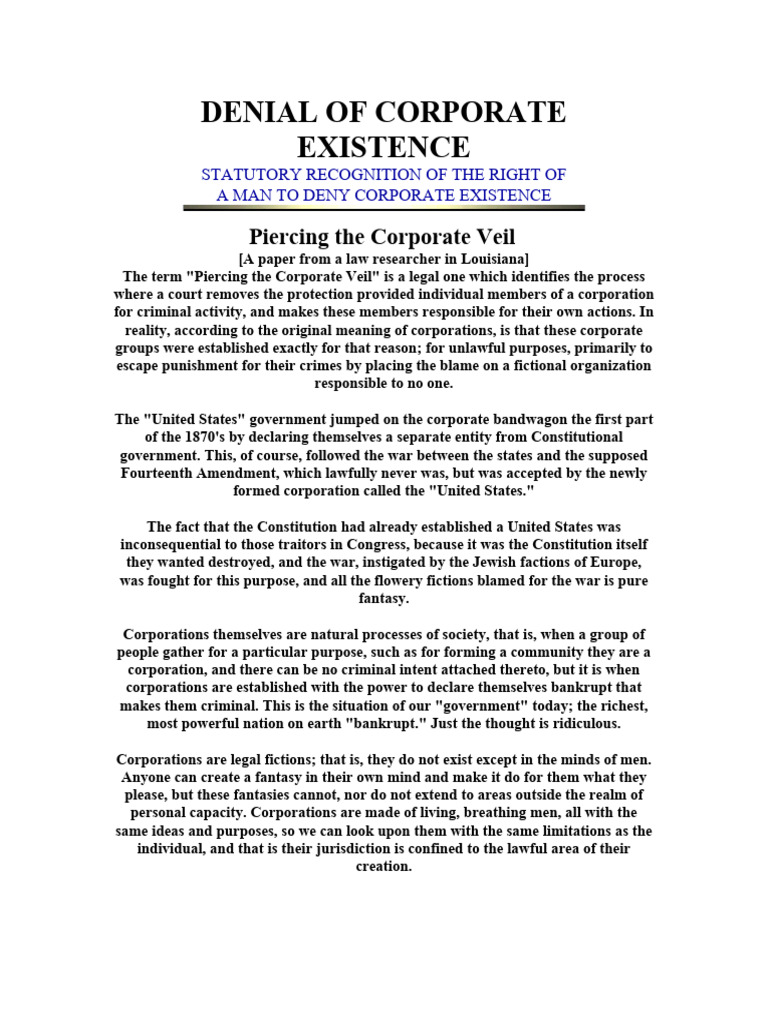 DENIAL OF CORPORATE EXISTENCE

STATUTORY RECOGNITION OF THE RIGHT OF A MAN TO DENY CORPORATE EXISTENCE

Piercing the Corporate Veil

[A paper from a law researcher in Louisiana]

The term "Piercing the Corporate Veil" is a legal one which identifies the process where a court removes the protection provided individual members of a corporation for criminal activity, and makes these members responsible for their own actions. In reality, according to the original meaning of corporations, is that these corporate groups were established exactly for that reason; for unlawful purposes, primarily to escape punishment for their crimes by placing the blame on a fictional organization responsible to no one.

The "United States" government jumped on the corporate bandwagon the first part of the 1870's by declaring themselves a separate entity from Constitutional government. This, of course, followed the war between the states and the supposed Fourteenth Amendment, which lawfully never was, but was accepted by the newly formed corporation called the "United States."

The fact that the Constitution had already established a United States was inconsequential to those traitors in Congress, because it was the Constitution itself they wanted destroyed, and the war, instigated by the Jewish factions of Europe, was fought for this purpose, and all the flowery fictions blamed for the war is pure fantasy.

Corporations themselves are natural processes of society, that is, when a group of people gather for a particular purpose, such as for forming a community they are a corporation, and there can be no criminal intent attached thereto, but it is when corporations are established with the power to declare themselves bankrupt that makes them criminal. This is the situation of our "government" today; the richest, most powerful nation on earth "bankrupt." Just the thought is ridiculous.

Corporations are legal fictions; that is, they do not exist except in the minds of men. Anyone can create a fantasy in their own mind and make it do for them what they please, but these fantasies cannot, nor do not extend to areas outside the realm of personal capacity. Corporations are made of living, breathing men, all with the same ideas and purposes, so we can look upon them with the same limitations as the individual, and that is their jurisdiction is confined to the lawful area of their creation.